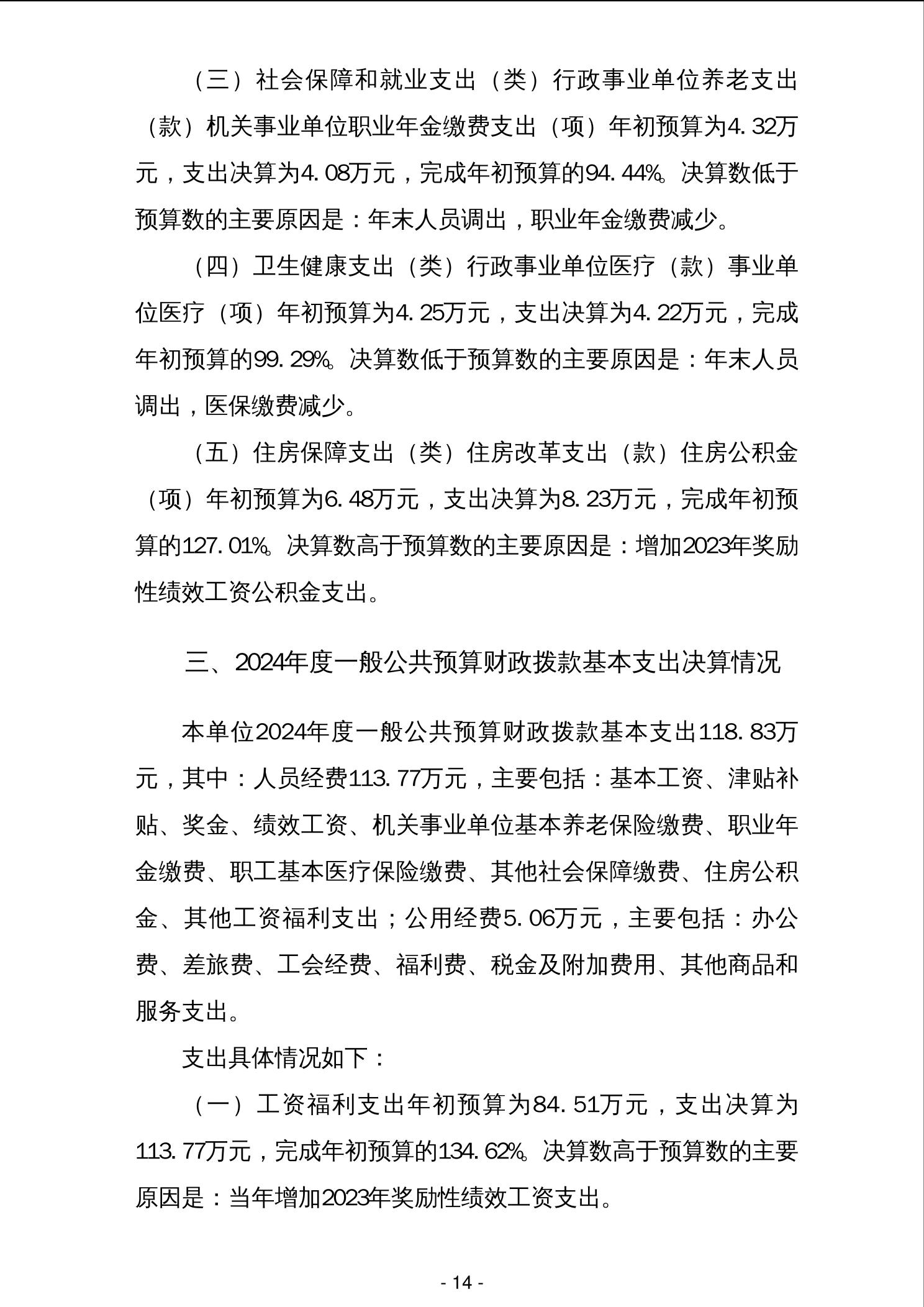 （三）社会保障和就业支出（类）行政事业单位养老支出（款）机关事业单位职业年金缴费支出（项）年初预算为4.32万元，支出决算为4.08万元，完成年初预算的94.44%。决算数低于预算数的主要原因是：年末人员调出，职业年金缴费减少。

（四）卫生健康支出（类）行政事业单位医疗（款）事业单位医疗（项）年初预算为4.25万元，支出决算为4.22万元，完成年初预算的99.29%。决算数低于预算数的主要原因是：年末人员调出，医保缴费减少。

（五）住房保障支出（类）住房改革支出（款）住房公积金（项）年初预算为6.48万元，支出决算为8.23万元，完成年初预算的127.01%。决算数高于预算数的主要原因是：增加2023年奖励性绩效工资公积金支出。

三、2024年度一般公共预算财政拨款基本支出决算情况

本单位2024年度一般公共预算财政拨款基本支出118.83万元，其中：人员经费113.77万元，主要包括：基本工资、津贴补贴、奖金、绩效工资、机关事业单位基本养老保险缴费、职业年金缴费、职工基本医疗保险缴费、其他社会保障缴费、住房公积金、其他工资福利支出；公用经费5.06万元，主要包括：办公费、差旅费、工会经费、福利费、税金及附加费用、其他商品和服务支出。

支出具体情况如下：

（一）工资福利支出年初预算为84.51万元，支出决算为113.77万元，完成年初预算的134.62%。决算数高于预算数的主要原因是：当年增加2023年奖励性绩效工资支出。

- 14 -